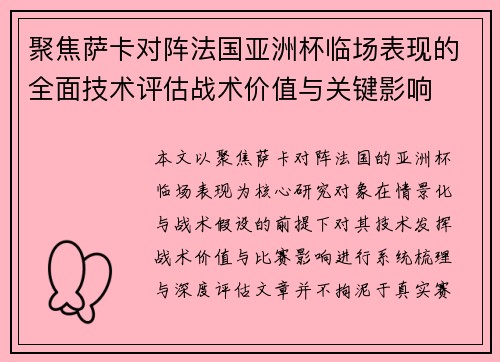 聚焦萨卡对阵法国亚洲杯临场表现的全面技术评估战术价值与关键影响

本文以聚焦萨卡对阵法国的亚洲杯临场表现为核心研究对象在情景化与战术假设的前提下对其技术发挥战术价值与比赛影响进行系统梳理与深度评估文章并不拘泥于真实赛